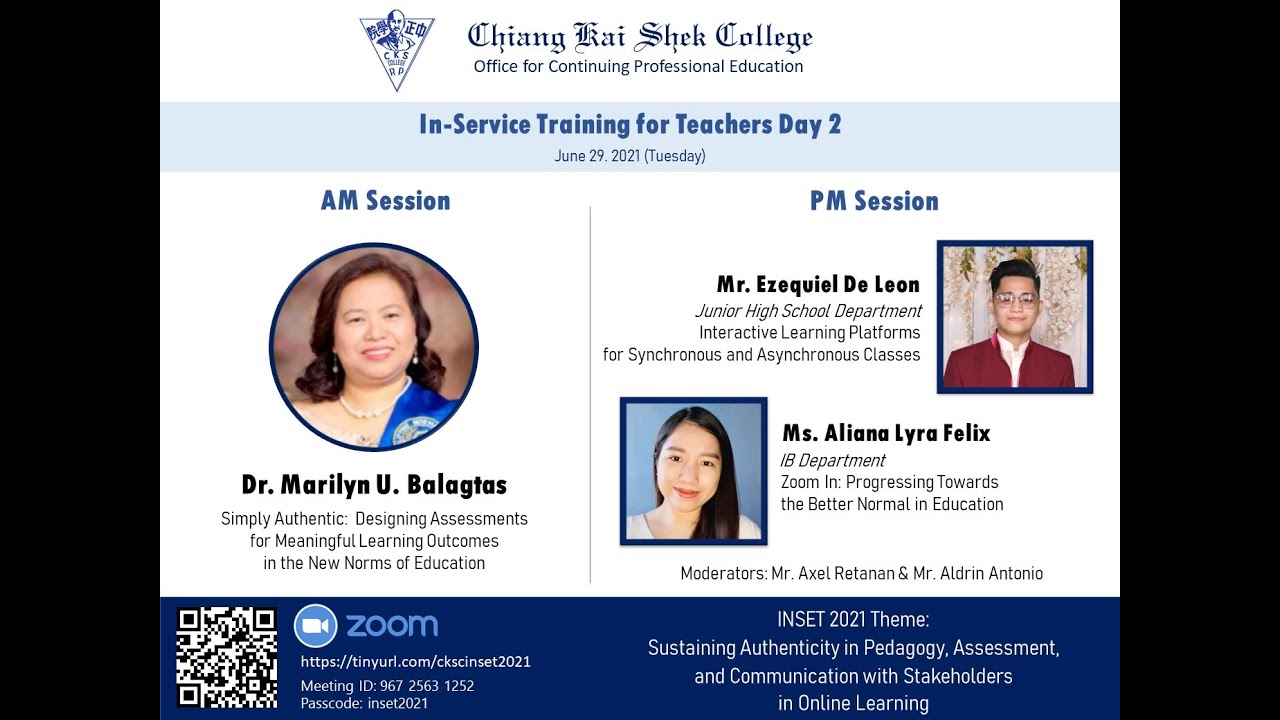 Chiang Kai Shek College
Office for Continuing Professional Education

In-Service Training for Teachers Day 2
June 29. 2021 (Tuesday)

AM Session

Dr. Marilyn U. Balagtas
Simply Authentic: Designing Assessments for Meaningful Learning Outcomes in the New Norms of Education

PM Session

Mr. Ezequiel De Leon
Junior High School Department
Interactive Learning Platforms for Synchronous and Asynchronous Classes

Ms. Aliana Lyra Felix
IB Department
Zoom In: Progressing Towards the Better Normal in Education

Moderators: Mr. Axel Retanan & Mr. Aldrin Antonio

zoom
https://tinyurl.com/ckscinset2021
Meeting ID: 967 2563 1252
Passcode: inset2021

INSET 2021 Theme:
Sustaining Authenticity in Pedagogy, Assessment, and Communication with Stakeholders in Online Learning